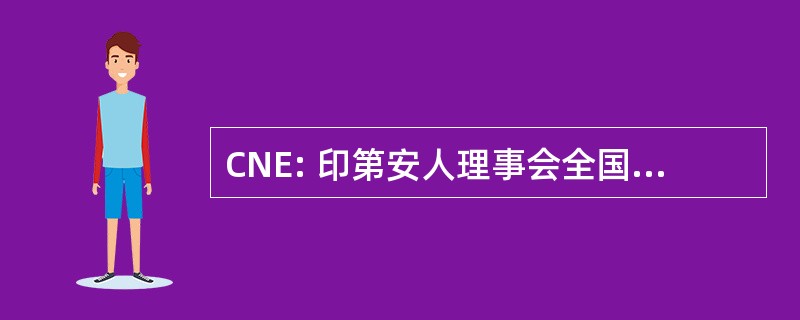 CNE: 印第安人理事会全国...